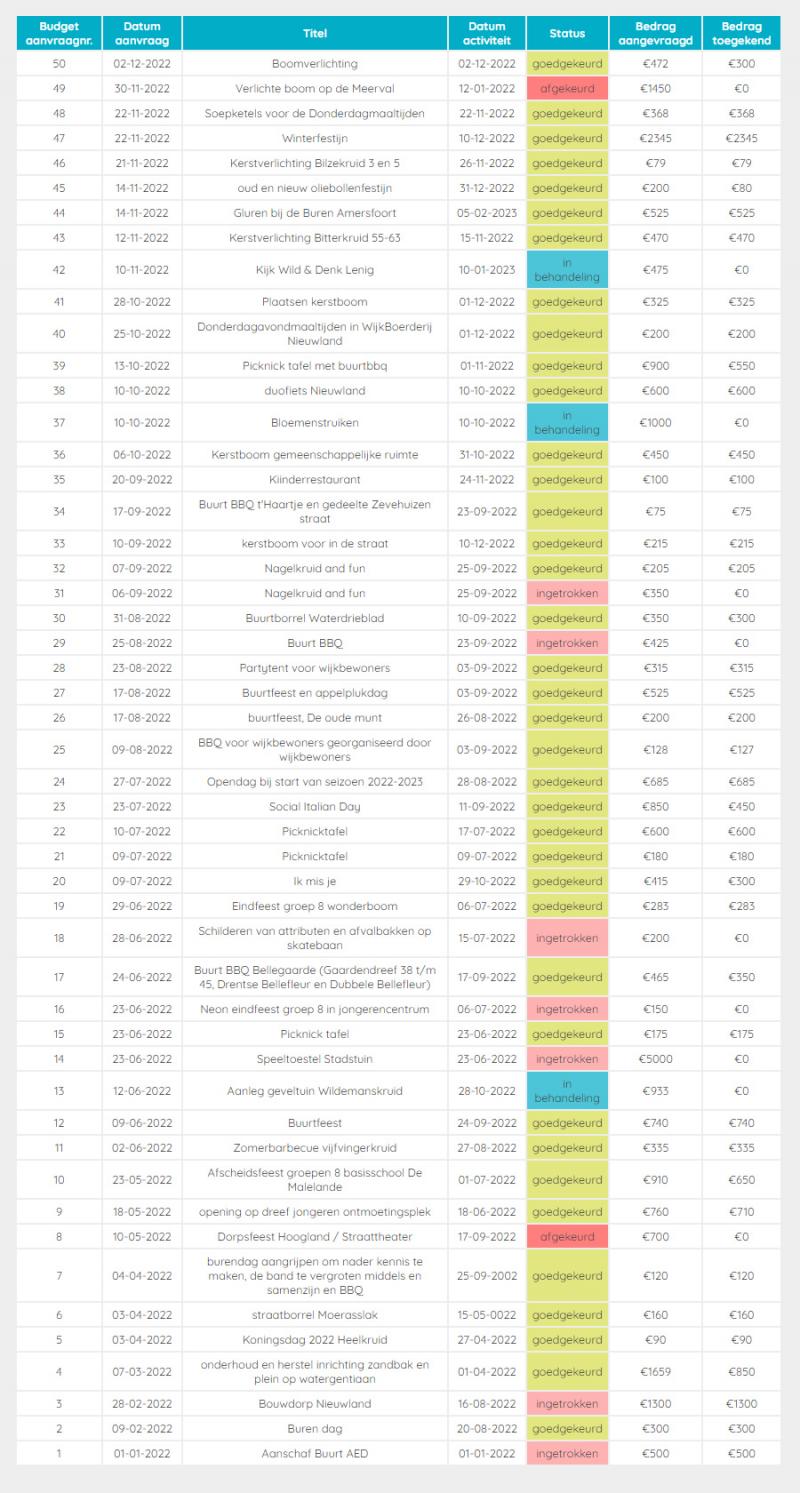 | Budget aanvraagnr. | Datum aanvraag | Titel | Datum activiteit | Status | Bedrag aangevraagd | Bedrag toegekend |
|---|---|---|---|---|---|---|
| 50 | 02-12-2022 | Boomverlichting | 02-12-2022 | goedgekeurd | €472 | €300 |
| 49 | 30-11-2022 | Verlichte boom op de Meerval | 12-01-2022 | afgekeurd | €1450 | €0 |
| 48 | 22-11-2022 | Soepketels voor de Donderdagmaaltijden | 22-11-2022 | goedgekeurd | €368 | €368 |
| 47 | 22-11-2022 | Winterfestijn | 10-12-2022 | goedgekeurd | €2345 | €2345 |
| 46 | 21-11-2022 | Kerstverlichting Bilzekruid 3 en 5 | 26-11-2022 | goedgekeurd | €79 | €79 |
| 45 | 14-11-2022 | oud en nieuw oliebollenfestijn | 31-12-2022 | goedgekeurd | €200 | €80 |
| 44 | 14-11-2022 | Gluren bij de Buren Amersfoort | 05-02-2023 | goedgekeurd | €525 | €525 |
| 43 | 12-11-2022 | Kerstverlichting Bitterkruid 55-63 | 15-11-2022 | goedgekeurd | €470 | €470 |
| 42 | 10-11-2022 | Kijk Wild & Denk Lenig | 10-01-2023 | in behandeling | €475 | €0 |
| 41 | 28-10-2022 | Plaatsen kerstboom | 01-12-2022 | goedgekeurd | €325 | €325 |
| 40 | 25-10-2022 | Donderdagavondmaaltijden in WijkBoerderij Nieuwland | 01-12-2022 | goedgekeurd | €200 | €200 |
| 39 | 13-10-2022 | Picknick tafel met buurtbbq | 01-11-2022 | goedgekeurd | €900 | €550 |
| 38 | 10-10-2022 | duofiets Nieuwland | 10-10-2022 | goedgekeurd | €600 | €600 |
| 37 | 10-10-2022 | Bloemenstruiken | 10-10-2022 | in behandeling | €1000 | €0 |
| 36 | 06-10-2022 | Kerstboom gemeenschappelijke ruimte | 31-10-2022 | goedgekeurd | €450 | €450 |
| 35 | 20-09-2022 | Kiinderrestaurant | 24-11-2022 | goedgekeurd | €100 | €100 |
| 34 | 17-09-2022 | Buurt BBQ t'Haartje en gedeelte Zevehuizen straat | 23-09-2022 | goedgekeurd | €75 | €75 |
| 33 | 10-09-2022 | kerstboom voor in de straat | 10-12-2022 | goedgekeurd | €215 | €215 |
| 32 | 07-09-2022 | Nagelkruid and fun | 25-09-2022 | goedgekeurd | €205 | €205 |
| 31 | 06-09-2022 | Nagelkruid and fun | 25-09-2022 | ingetrokken | €350 | €0 |
| 30 | 31-08-2022 | Buurtborrel Waterdrieblad | 10-09-2022 | goedgekeurd | €350 | €300 |
| 29 | 25-08-2022 | Buurt BBQ | 23-09-2022 | ingetrokken | €425 | €0 |
| 28 | 23-08-2022 | Partytent voor wijkbewoners | 03-09-2022 | goedgekeurd | €315 | €315 |
| 27 | 17-08-2022 | Buurtfeest en appelplukdag | 03-09-2022 | goedgekeurd | €525 | €525 |
| 26 | 17-08-2022 | buurtfeest, De oude munt | 26-08-2022 | goedgekeurd | €200 | €200 |
| 25 | 09-08-2022 | BBQ voor wijkbewoners georganiseerd door wijkbewoners | 03-09-2022 | goedgekeurd | €128 | €127 |
| 24 | 27-07-2022 | Opendag bij start van seizoen 2022-2023 | 28-08-2022 | goedgekeurd | €685 | €685 |
| 23 | 23-07-2022 | Social Italian Day | 11-09-2022 | goedgekeurd | €850 | €450 |
| 22 | 10-07-2022 | Picknicktafel | 17-07-2022 | goedgekeurd | €600 | €600 |
| 21 | 09-07-2022 | Picknicktafel | 09-07-2022 | goedgekeurd | €180 | €180 |
| 20 | 09-07-2022 | Ik mis je | 29-10-2022 | goedgekeurd | €415 | €300 |
| 19 | 29-06-2022 | Eindfeest groep 8 wonderboom | 06-07-2022 | goedgekeurd | €283 | €283 |
| 18 | 28-06-2022 | Schilderen van attributen en afvalbakken op skatebaan | 15-07-2022 | ingetrokken | €200 | €0 |
| 17 | 24-06-2022 | Buurt BBQ Bellegaarde (Gaardendreef 38 t/m 45, Drentse Bellefleur en Dubbele Bellefleur) | 17-09-2022 | goedgekeurd | €465 | €350 |
| 16 | 23-06-2022 | Neon eindfeest groep 8 in jongerencentrum | 06-07-2022 | ingetrokken | €150 | €0 |
| 15 | 23-06-2022 | Picknick tafel | 23-06-2022 | goedgekeurd | €175 | €175 |
| 14 | 23-06-2022 | Speeltoestel Stadstuin | 23-06-2022 | ingetrokken | €5000 | €0 |
| 13 | 12-06-2022 | Aanleg geveltuin Wildemanskruid | 28-10-2022 | in behandeling | €933 | €0 |
| 12 | 09-06-2022 | Buurtfeest | 24-09-2022 | goedgekeurd | €740 | €740 |
| 11 | 02-06-2022 | Zomerbarbecue vijfvingerkruid | 27-08-2022 | goedgekeurd | €335 | €335 |
| 10 | 23-05-2022 | Afscheidsfeest groepen 8 basisschool De Malelande | 01-07-2022 | goedgekeurd | €910 | €650 |
| 9 | 18-05-2022 | opening op dreef jongeren ontmoetingsplek | 18-06-2022 | goedgekeurd | €760 | €710 |
| 8 | 10-05-2022 | Dorpsfeest Hoogland / Straattheater | 17-09-2022 | afgekeurd | €700 | €0 |
| 7 | 04-04-2022 | burendag aangrijpen om nader kennis te maken, de band te vergroten middels en samenzijn en BBQ | 25-09-2002 | goedgekeurd | €120 | €120 |
| 6 | 03-04-2022 | straatborrel Moerasslak | 15-05-0022 | goedgekeurd | €160 | €160 |
| 5 | 03-04-2022 | Koningsdag 2022 Heelkruid | 27-04-2022 | goedgekeurd | €90 | €90 |
| 4 | 07-03-2022 | onderhoud en herstel inrichting zandbak en plein op watergentiaan | 01-04-2022 | goedgekeurd | €1659 | €850 |
| 3 | 28-02-2022 | Bouwdorp Nieuwland | 16-08-2022 | ingetrokken | €1300 | €1300 |
| 2 | 09-02-2022 | Buren dag | 20-08-2022 | goedgekeurd | €300 | €300 |
| 1 | 01-01-2022 | Aanschaf Buurt AED | 01-01-2022 | ingetrokken | €500 | €500 |